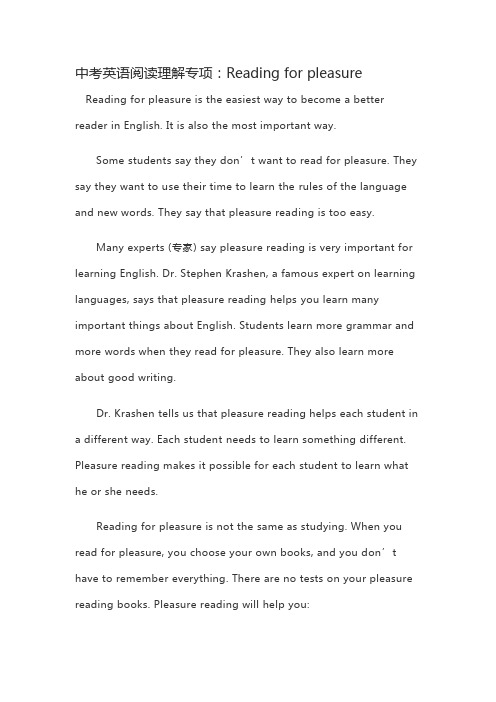 中考英语阅读理解专项：Reading for pleasure

Reading for pleasure is the easiest way to become a better reader in English. It is also the most important way.

Some students say they don’t want to read for pleasure. They say they want to use their time to learn the rules of the language and new words. They say that pleasure reading is too easy.

Many experts (专家) say pleasure reading is very important for learning English. Dr. Stephen Krashen, a famous expert on learning languages, says that pleasure reading helps you learn many important things about English. Students learn more grammar and more words when they read for pleasure. They also learn more about good writing.

Dr. Krashen tells us that pleasure reading helps each student in a different way. Each student needs to learn something different. Pleasure reading makes it possible for each student to learn what he or she needs.

Reading for pleasure is not the same as studying. When you read for pleasure, you choose your own books, and you don’t have to remember everything. There are no tests on your pleasure reading books. Pleasure reading will help you: